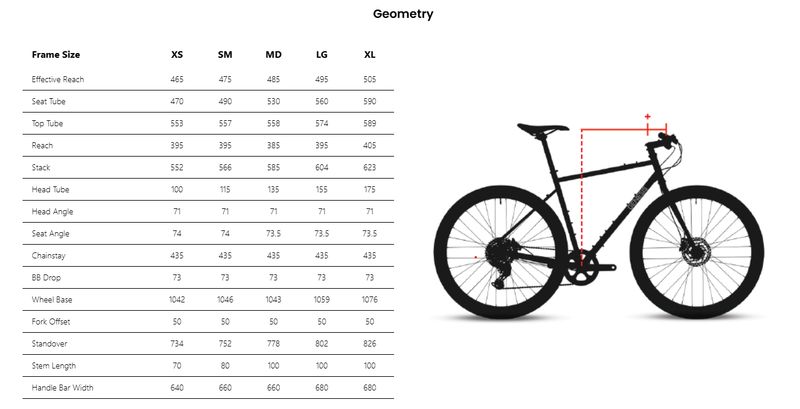 Geometry

| Frame Size | XS | SM | MD | LG | XL |
|---|---|---|---|---|---|
| Effective Reach | 465 | 475 | 485 | 495 | 505 |
| Seat Tube | 470 | 490 | 530 | 560 | 590 |
| Top Tube | 553 | 557 | 558 | 574 | 589 |
| Reach | 395 | 395 | 385 | 395 | 405 |
| Stack | 552 | 566 | 585 | 604 | 623 |
| Head Tube | 100 | 115 | 135 | 155 | 175 |
| Head Angle | 71 | 71 | 71 | 71 | 71 |
| Seat Angle | 74 | 74 | 73.5 | 73.5 | 73.5 |
| Chainstay | 435 | 435 | 435 | 435 | 435 |
| BB Drop | 73 | 73 | 73 | 73 | 73 |
| Wheel Base | 1042 | 1046 | 1043 | 1059 | 1076 |
| Fork Offset | 50 | 50 | 50 | 50 | 50 |
| Standover | 734 | 752 | 778 | 802 | 826 |
| Stem Length | 70 | 80 | 100 | 100 | 100 |
| Handle Bar Width | 640 | 660 | 660 | 680 | 680 |